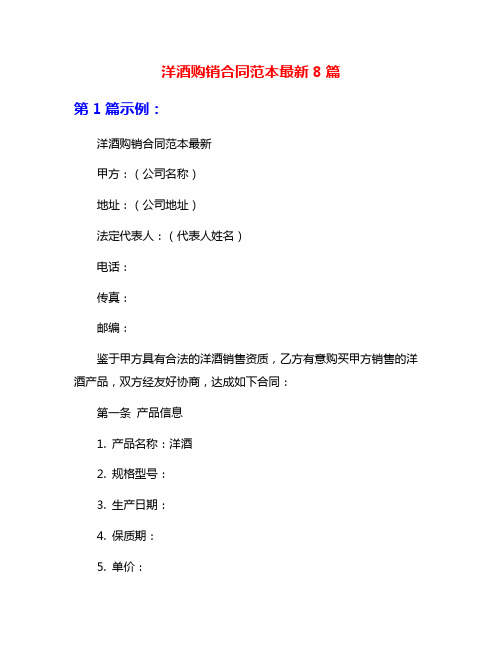 洋酒购销合同范本最新 8 篇

第 1 篇示例：

洋酒购销合同范本最新

甲方：（公司名称）

地址：（公司地址）

法定代表人：（代表人姓名）

电话：

传真：

邮编：

鉴于甲方具有合法的洋酒销售资质，乙方有意购买甲方销售的洋酒产品，双方经友好协商，达成如下合同：

第一条 产品信息

1. 产品名称：洋酒

2. 规格型号：

3. 生产日期：

4. 保质期：

5. 单价：